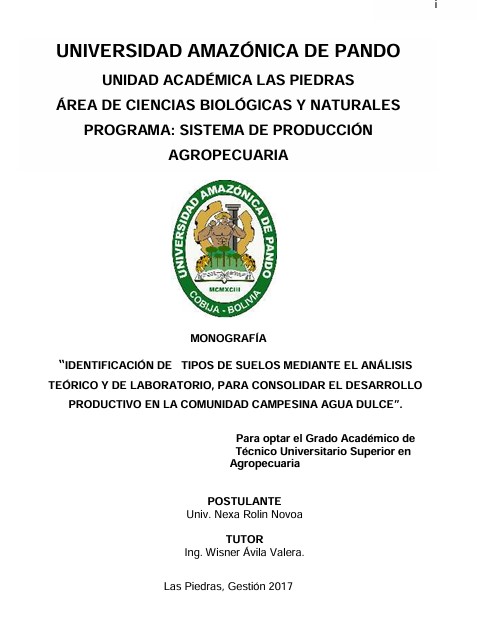 i

UNIVERSIDAD AMAZÓNICA DE PANDO

UNIDAD ACADÉMICA LAS PIEDRAS

ÁREA DE CIENCIAS BIOLÓGICAS Y NATURALES

PROGRAMA: SISTEMA DE PRODUCCIÓN AGROPECUARIA

UNIVERSIDAD AMAZÓNICA DE PANDO
MCMXCIII
COBIJA - BOLIVIA

MONOGRAFÍA

"IDENTIFICACIÓN DE TIPOS DE SUELOS MEDIANTE EL ANÁLISIS TEÓRICO Y DE LABORATORIO, PARA CONSOLIDAR EL DESARROLLO PRODUCTIVO EN LA COMUNIDAD CAMPESINA AGUA DULCE".

Para optar el Grado Académico de Técnico Universitario Superior en Agropecuaria

POSTULANTE
Univ. Nexa Rolin Novoa

TUTOR
Ing. Wisner Ávila Valera.

Las Piedras, Gestión 2017